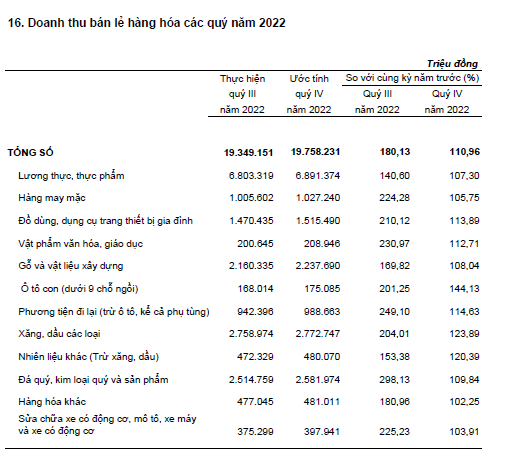 16. Doanh thu bán lẻ hàng hóa các quý năm 2022

Triệu đồng

| | Thực hiện quý III năm 2022 | Ước tính quý IV năm 2022 | So với cùng kỳ năm trước (%) Quý III năm 2022 | So với cùng kỳ năm trước (%) Quý IV năm 2022 |
|---|---|---|---|---|
| TỔNG SỐ | 19.349.151 | 19.758.231 | 180,13 | 110,96 |
| Lương thực, thực phẩm | 6.803.319 | 6.891.374 | 140,60 | 107,30 |
| Hàng may mặc | 1.005.602 | 1.027.240 | 224,28 | 105,75 |
| Đồ dùng, dụng cụ trang thiết bị gia đình | 1.470.435 | 1.515.490 | 210,12 | 113,89 |
| Vật phẩm văn hóa, giáo dục | 200.645 | 208.946 | 230,97 | 112,71 |
| Gỗ và vật liệu xây dựng | 2.160.335 | 2.237.690 | 169,82 | 108,04 |
| Ô tô con (dưới 9 chỗ ngồi) | 168.014 | 175.085 | 201,25 | 144,13 |
| Phương tiện đi lại (trừ ô tô, kể cả phụ tùng) | 942.396 | 988.663 | 249,10 | 114,63 |
| Xăng, dầu các loại | 2.758.974 | 2.772.747 | 204,01 | 123,89 |
| Nhiên liệu khác (Trừ xăng, dầu) | 472.329 | 480.070 | 153,38 | 120,39 |
| Đá quý, kim loại quý và sản phẩm | 2.514.759 | 2.581.974 | 298,13 | 109,84 |
| Hàng hóa khác | 477.045 | 481.011 | 180,96 | 102,25 |
| Sửa chữa xe có động cơ, mô tô, xe máy và xe có động cơ | 375.299 | 397.941 | 225,23 | 103,91 |